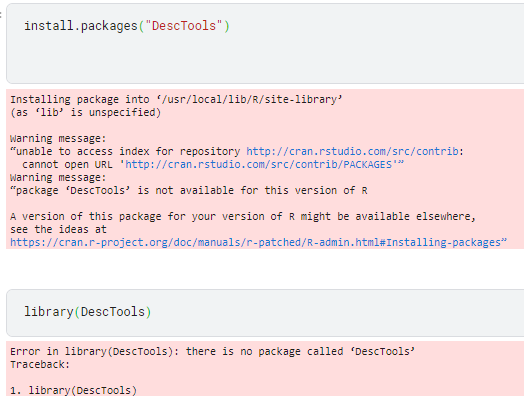 install.packages("DescTools")

Installing package into ‘/usr/local/lib/R/site-library’
(as ‘lib’ is unspecified)

Warning message:
“unable to access index for repository http://cran.rstudio.com/src/contrib:
  cannot open URL 'http://cran.rstudio.com/src/contrib/PACKAGES'”
Warning message:
“package ‘DescTools’ is not available for this version of R

A version of this package for your version of R might be available elsewhere,
see the ideas at
https://cran.r-project.org/doc/manuals/r-patched/R-admin.html#Installing-packages”

library(DescTools)

Error in library(DescTools): there is no package called ‘DescTools’
Traceback:

1. library(DescTools)